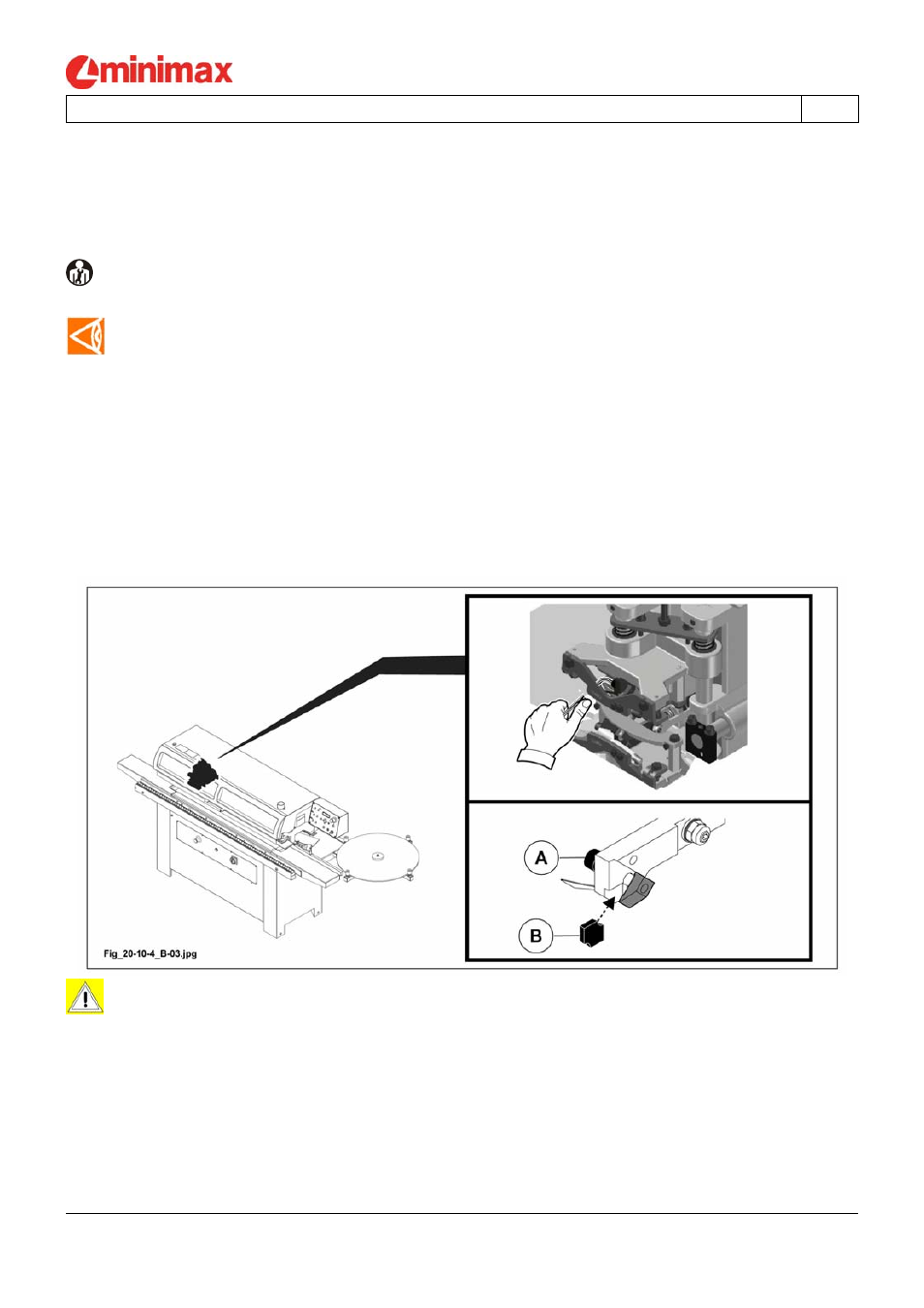 minimax

A

B

Fig_20-10-4_B-03.jpg